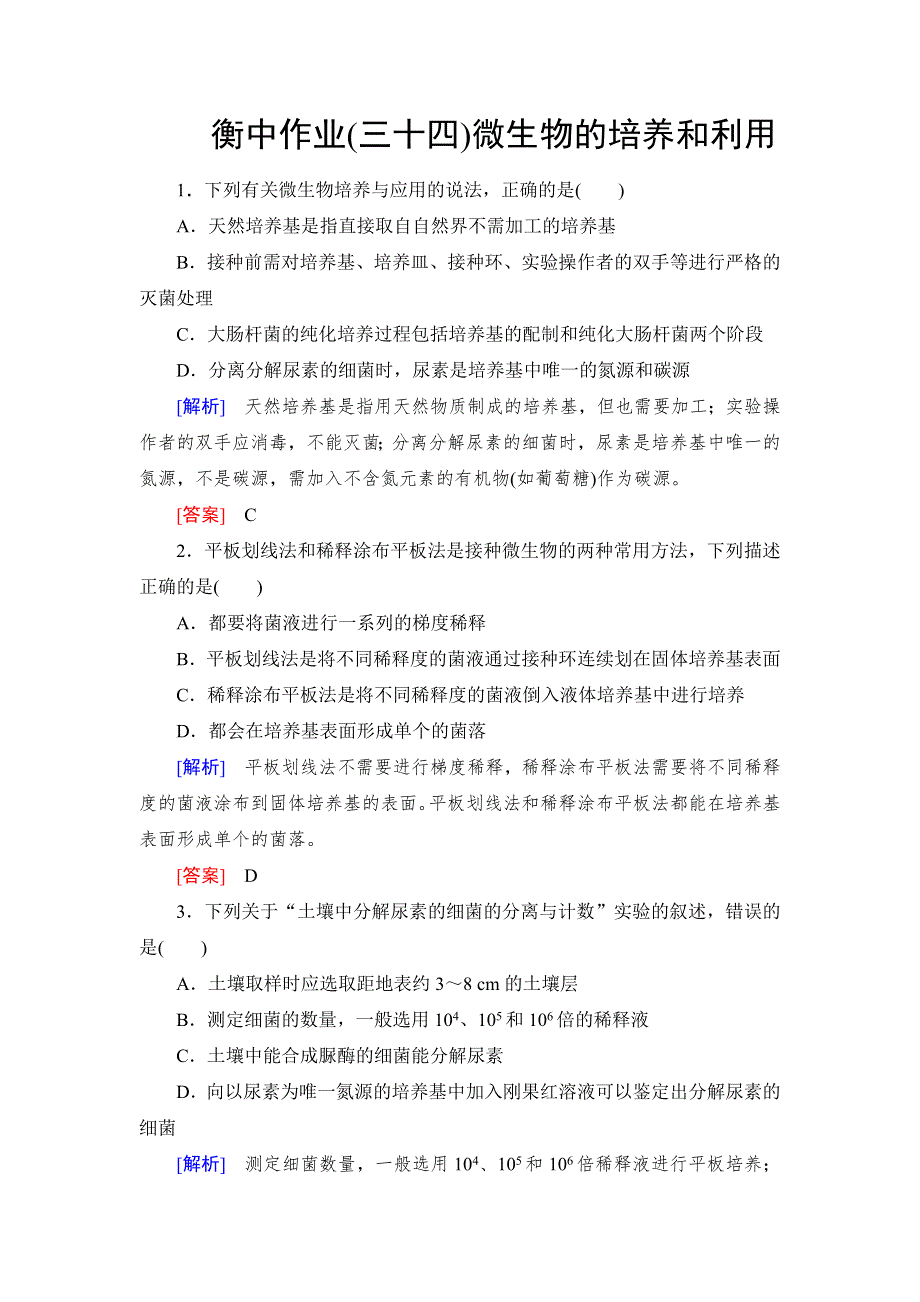 衡中作业(三十四)微生物的培养和利用

1．下列有关微生物培养与应用的说法，正确的是(　　)

A．天然培养基是指直接取自自然界不需加工的培养基

B．接种前需对培养基、培养皿、接种环、实验操作者的双手等进行严格的灭菌处理

C．大肠杆菌的纯化培养过程包括培养基的配制和纯化大肠杆菌两个阶段

D．分离分解尿素的细菌时，尿素是培养基中唯一的氮源和碳源

[解析]　天然培养基是指用天然物质制成的培养基，但也需要加工；实验操作者的双手应消毒，不能灭菌；分离分解尿素的细菌时，尿素是培养基中唯一的氮源，不是碳源，需加入不含氮元素的有机物(如葡萄糖)作为碳源。

[答案]　C

2．平板划线法和稀释涂布平板法是接种微生物的两种常用方法，下列描述正确的是(　　)

A．都要将菌液进行一系列的梯度稀释

B．平板划线法是将不同稀释度的菌液通过接种环连续划在固体培养基表面

C．稀释涂布平板法是将不同稀释度的菌液倒入液体培养基中进行培养

D．都会在培养基表面形成单个的菌落

[解析]　平板划线法不需要进行梯度稀释，稀释涂布平板法需要将不同稀释度的菌液涂布到固体培养基的表面。平板划线法和稀释涂布平板法都能在培养基表面形成单个的菌落。

[答案]　D

3．下列关于“土壤中分解尿素的细菌的分离与计数”实验的叙述，错误的是(　　)

A．土壤取样时应选取距地表约 3～8 cm 的土壤层

B．测定细菌的数量，一般选用 $10^4$、$10^5$ 和 $10^6$ 倍的稀释液

C．土壤中能合成脲酶的细菌能分解尿素

D．向以尿素为唯一氮源的培养基中加入刚果红溶液可以鉴定出分解尿素的细菌

[解析]　测定细菌数量，一般选用 $10^4$、$10^5$ 和 $10^6$ 倍稀释液进行平板培养；